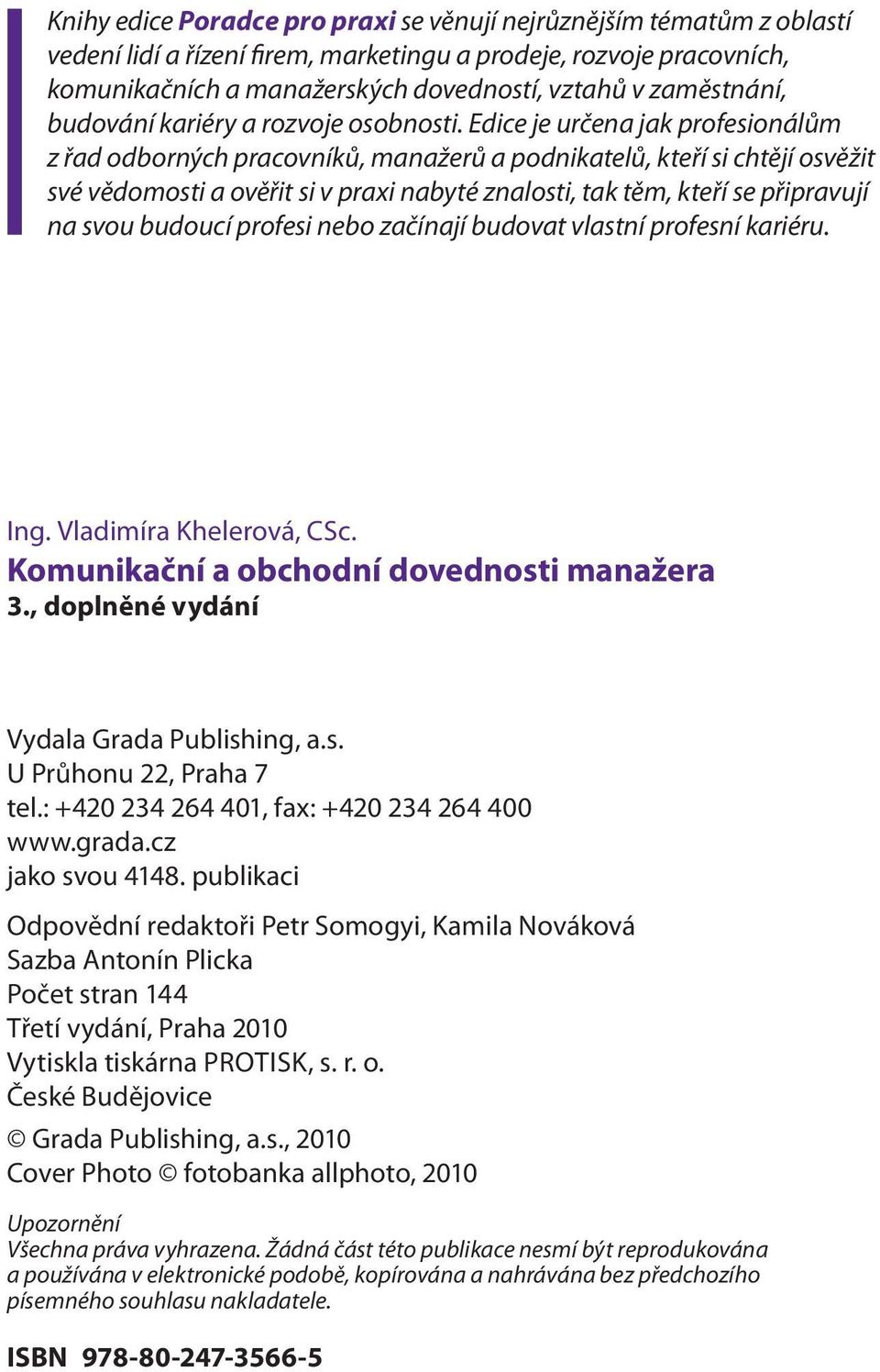 Knihy edice Poradce pro praxi se věnují nejrůznějším tématům z oblastí vedení lidí a řízení firem, marketingu a prodeje, rozvoje pracovních, komunikačních a manažerských dovedností, vztahů v zaměstnání, budování kariéry a rozvoje osobnosti. Edice je určena jak profesionálům z řad odborných pracovníků, manažerů a podnikatelů, kteří si chtějí osvěžit své vědomosti a ověřit si v praxi nabyté znalosti, tak těm, kteří se připravují na svou budoucí profesi nebo začínají budovat vlastní profesní kariéru.

Ing. Vladimíra Khelerová, CSc.
Komunikační a obchodní dovednosti manažera
3., doplněné vydání

Vydala Grada Publishing, a.s.
U Průhonu 22, Praha 7
tel.: +420 234 264 401, fax: +420 234 264 400
www.grada.cz
jako svou 4148. publikaci

Odpovědní redaktoři Petr Somogyi, Kamila Nováková
Sazba Antonín Plicka
Počet stran 144
Třetí vydání, Praha 2010
Vytiskla tiskárna PROTISK, s. r. o.
České Budějovice

© Grada Publishing, a.s., 2010
Cover Photo © fotobanka allphoto, 2010

Upozornění
Všechna práva vyhrazena. Žádná část této publikace nesmí být reprodukována a používána v elektronické podobě, kopírována a nahrávána bez předchozího písemného souhlasu nakladatele.

ISBN 978-80-247-3566-5